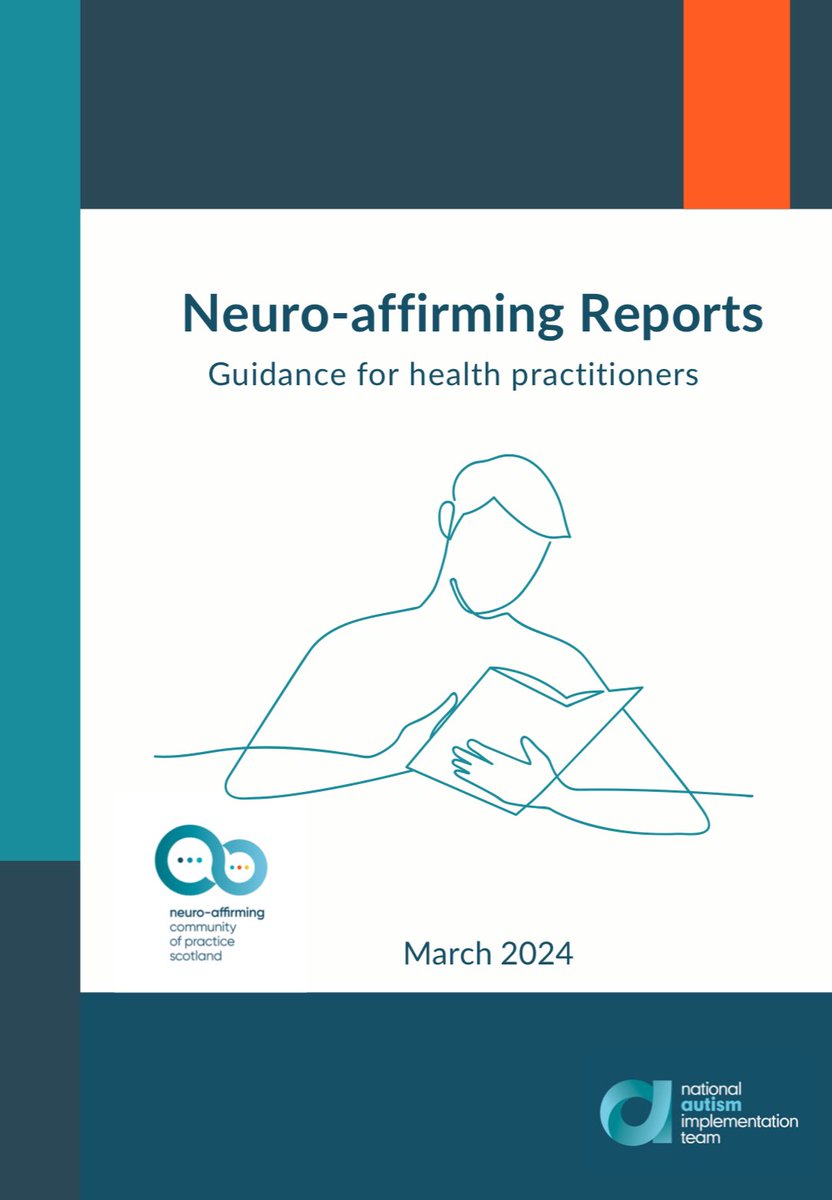 Neuro-affirming Reports

Guidance for health practitioners

neuro-affirming community of practice scotland

March 2024

national autism implementation team